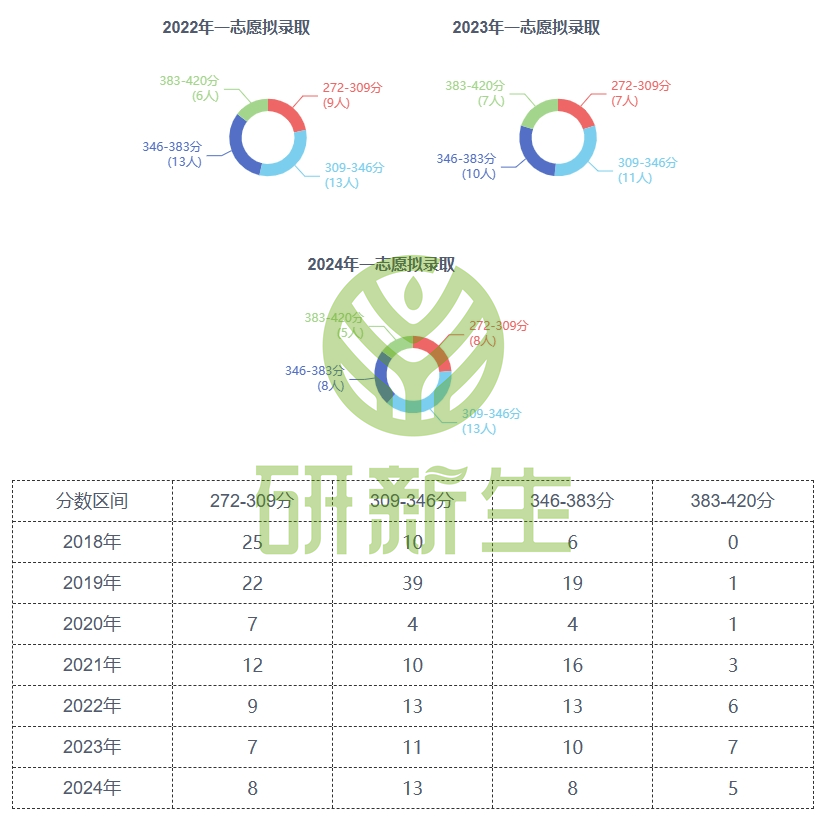 2022年一志愿拟录取

383-420分
(6人)

272-309分
(9人)

346-383分
(13人)

309-346分
(13人)

2023年一志愿拟录取

383-420分
(7人)

272-309分
(7人)

346-383分
(10人)

309-346分
(11人)

2024年一志愿拟录取

383-420分
(5人)

272-309分
(8人)

346-383分
(8人)

309-346分
(13人)

研新生

| 分数区间 | 272-309分 | 309-346分 | 346-383分 | 383-420分 |
|---|---|---|---|---|
| 2018年 | 25 | 10 | 6 | 0 |
| 2019年 | 22 | 39 | 19 | 1 |
| 2020年 | 7 | 4 | 4 | 1 |
| 2021年 | 12 | 10 | 16 | 3 |
| 2022年 | 9 | 13 | 13 | 6 |
| 2023年 | 7 | 11 | 10 | 7 |
| 2024年 | 8 | 13 | 8 | 5 |